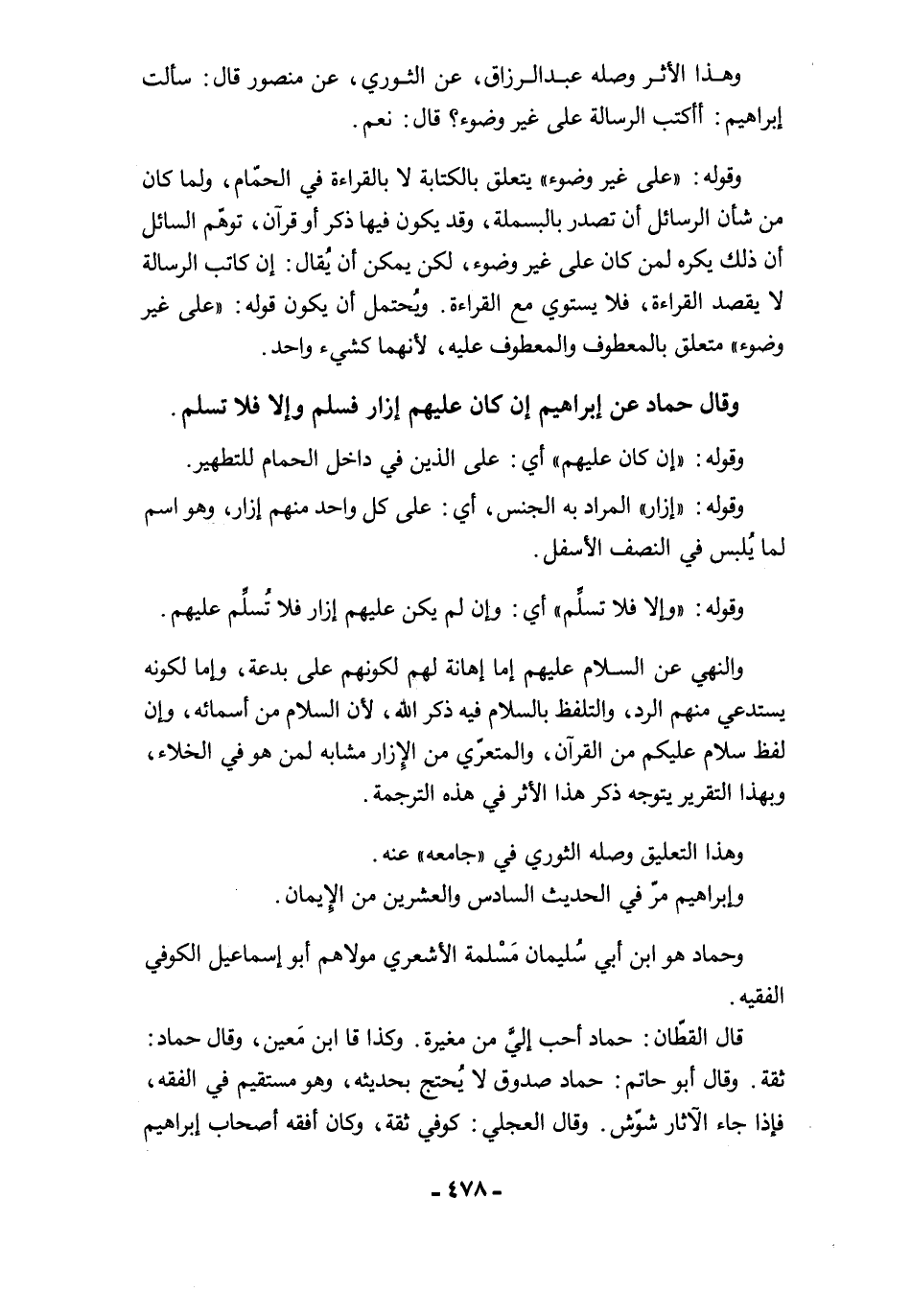 وهذا الأثر وصله عبدالرزاق، عن الثوري، عن منصور قال: سألت إبراهيم: أأكتب الرسالة على غير وضوء؟ قال: نعم.

وقوله: «على غير وضوء» يتعلق بالكتابة لا بالقراءة في الحمّام، ولما كان من شأن الرسائل أن تصدر بالبسملة، وقد يكون فيها ذكر أو قرآن، توهّم السائل أن ذلك يكره لمن كان على غير وضوء، لكن يمكن أن يُقال: إن كاتب الرسالة لا يقصد القراءة، فلا يستوي مع القراءة. ويُحتمل أن يكون قوله: «على غير وضوء» متعلق بالمعطوف والمعطوف عليه، لأنهما كشيء واحد.

وقال حماد عن إبراهيم إن كان عليهم إزار فسلم وإلا فلا تسلم.

وقوله: «إن كان عليهم» أي: على الذين في داخل الحمام للتطهير.

وقوله: «إزار» المراد به الجنس، أي: على كل واحد منهم إزار، وهو اسم لما يُلبس في النصف الأسفل.

وقوله: «وإلا فلا تسلِّم» أي: وإن لم يكن عليهم إزار فلا تُسلِّم عليهم.

والنهي عن السلام عليهم إما إهانة لهم لكونهم على بدعة، وإما لكونه يستدعي منهم الرد، والتلفظ بالسلام فيه ذكر الله، لأن السلام من أسمائه، وإن لفظ سلام عليكم من القرآن، والمتعرّي من الإزار مشابه لمن هو في الخلاء، وبهذا التقرير يتوجه ذكر هذا الأثر في هذه الترجمة.

وهذا التعليق وصله الثوري في «جامعه» عنه.
وإبراهيم مرّ في الحديث السادس والعشرين من الإيمان.

وحماد هو ابن أبي سُليمان مَسْلمة الأشعري مولاهم أبو إسماعيل الكوفي الفقيه.

قال القطّان: حماد أحب إليَّ من مغيرة. وكذا قا ابن مَعين، وقال حماد: ثقة. وقال أبو حاتم: حماد صدوق لا يُحتج بحديثه، وهو مستقيم في الفقه، فإذا جاء الآثار شوّش. وقال العجلي: كوفي ثقة، وكان أفقه أصحاب إبراهيم

- ٤٧٨ -